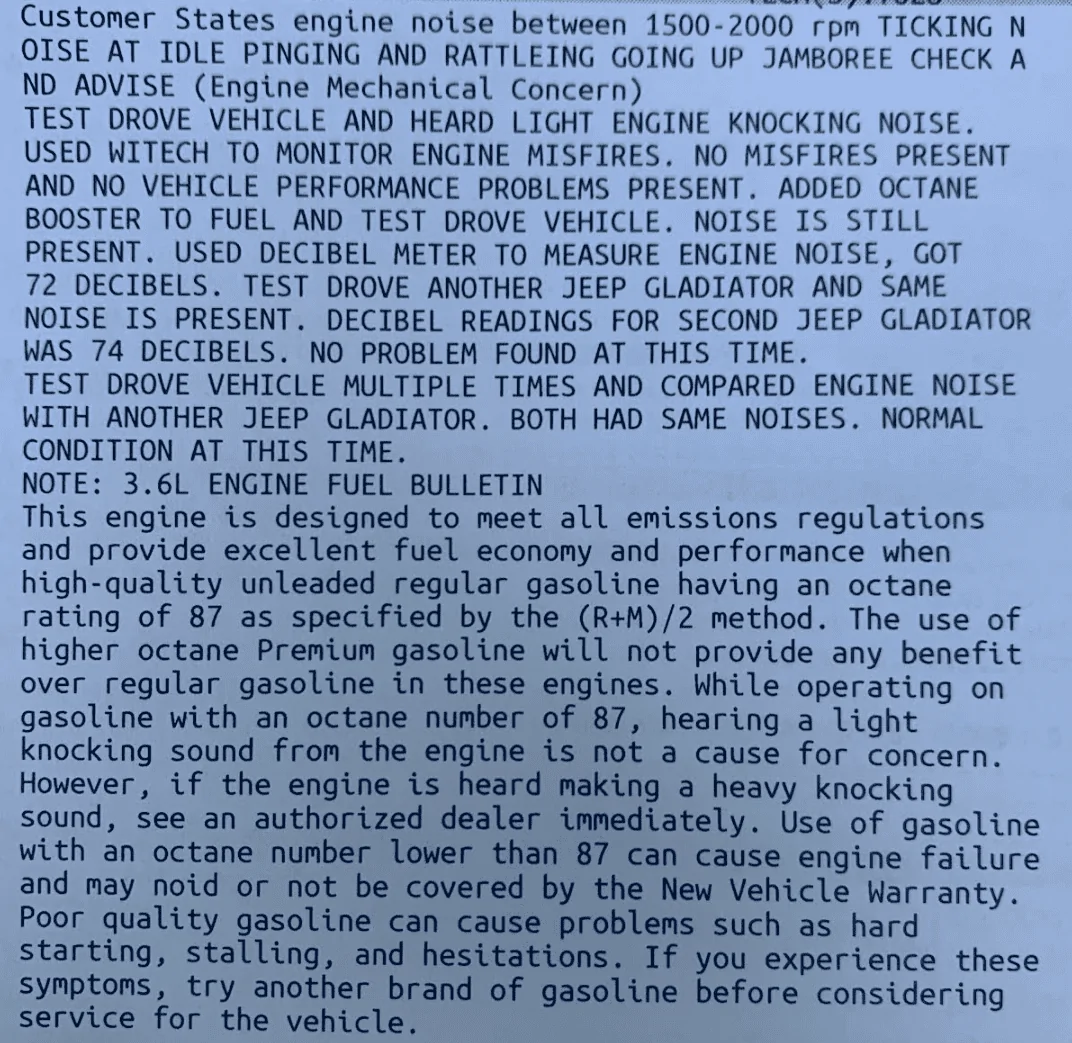 Customer States engine noise between 1500-2000 rpm TICKING NOISE AT IDLE PINGING AND RATTLEING GOING UP JAMBOREE CHECK AND ADVISE (Engine Mechanical Concern)
TEST DROVE VEHICLE AND HEARD LIGHT ENGINE KNOCKING NOISE. USED WITECH TO MONITOR ENGINE MISFIRES. NO MISFIRES PRESENT AND NO VEHICLE PERFORMANCE PROBLEMS PRESENT. ADDED OCTANE BOOSTER TO FUEL AND TEST DROVE VEHICLE. NOISE IS STILL PRESENT. USED DECIBEL METER TO MEASURE ENGINE NOISE, GOT 72 DECIBELS. TEST DROVE ANOTHER JEEP GLADIATOR AND SAME NOISE IS PRESENT. DECIBEL READINGS FOR SECOND JEEP GLADIATOR WAS 74 DECIBELS. NO PROBLEM FOUND AT THIS TIME.
TEST DROVE VEHICLE MULTIPLE TIMES AND COMPARED ENGINE NOISE WITH ANOTHER JEEP GLADIATOR. BOTH HAD SAME NOISES. NORMAL CONDITION AT THIS TIME.
NOTE: 3.6L ENGINE FUEL BULLETIN
This engine is designed to meet all emissions regulations and provide excellent fuel economy and performance when high-quality unleaded regular gasoline having an octane rating of 87 as specified by the (R+M)/2 method. The use of higher octane Premium gasoline will not provide any benefit over regular gasoline in these engines. While operating on gasoline with an octane number of 87, hearing a light knocking sound from the engine is not a cause for concern. However, if the engine is heard making a heavy knocking sound, see an authorized dealer immediately. Use of gasoline with an octane number lower than 87 can cause engine failure and may noid or not be covered by the New Vehicle Warranty. Poor quality gasoline can cause problems such as hard starting, stalling, and hesitations. If you experience these symptoms, try another brand of gasoline before considering service for the vehicle.